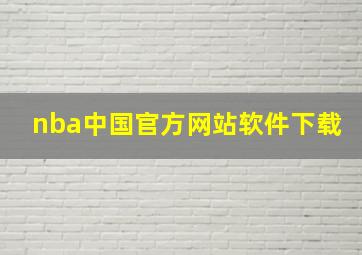 nba中国官方网站软件下载